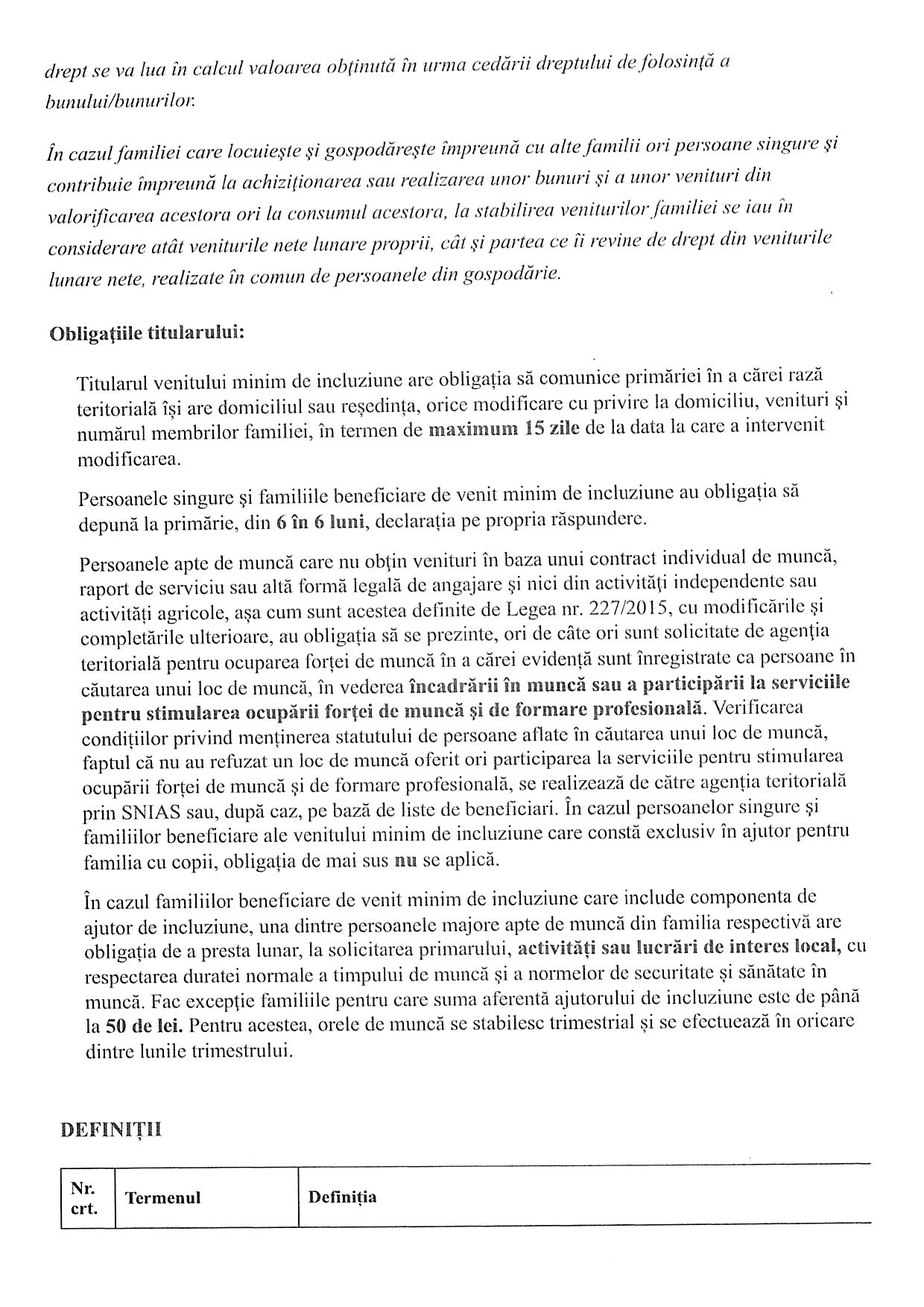 drept se va lua în calcul valoarea obținută în urma cedării dreptului de folosință a bunului/bunurilor.

În cazul familiei care locuiește și gospodărește împreună cu alte familii ori persoane singure și contribuie împreună la achiziționarea sau realizarea unor bunuri și a unor venituri din valorificarea acestora ori la consumul acestora, la stabilirea veniturilor familiei se iau în considerare atât veniturile nete lunare proprii, cât și partea ce îi revine de drept din veniturile lunare nete, realizate în comun de persoanele din gospodărie.

Obligațiile titularului:

Titularul venitului minim de incluziune are obligația să comunice primăriei în a cărei rază teritorială își are domiciliul sau reședința, orice modificare cu privire la domiciliu, venituri și numărul membrilor familiei, în termen de maximum 15 zile de la data la care a intervenit modificarea.

Persoanele singure și familiile beneficiare de venit minim de incluziune au obligația să depună la primărie, din 6 în 6 luni, declarația pe propria răspundere.

Persoanele apte de muncă care nu obțin venituri în baza unui contract individual de muncă, raport de serviciu sau altă formă legală de angajare și nici din activități independente sau activități agricole, așa cum sunt acestea definite de Legea nr. 227/2015, cu modificările și completările ulterioare, au obligația să se prezinte, ori de câte ori sunt solicitate de agenția teritorială pentru ocuparea forței de muncă în a cărei evidență sunt înregistrate ca persoane în căutarea unui loc de muncă, în vederea încadrării în muncă sau a participării la serviciile pentru stimularea ocupării forței de muncă și de formare profesională. Verificarea condițiilor privind menținerea statutului de persoane aflate în căutarea unui loc de muncă, faptul că nu au refuzat un loc de muncă oferit ori participarea la serviciile pentru stimularea ocupării forței de muncă și de formare profesională, se realizează de către agenția teritorială prin SNIAS sau, după caz, pe bază de liste de beneficiari. În cazul persoanelor singure și familiilor beneficiare ale venitului minim de incluziune care constă exclusiv în ajutor pentru familia cu copii, obligația de mai sus nu se aplică.

În cazul familiilor beneficiare de venit minim de incluziune care include componenta de ajutor de incluziune, una dintre persoanele majore apte de muncă din familia respectivă are obligația de a presta lunar, la solicitarea primarului, activități sau lucrări de interes local, cu respectarea duratei normale a timpului de muncă și a normelor de securitate și sănătate în muncă. Fac excepție familiile pentru care suma aferentă ajutorului de incluziune este de până la 50 de lei. Pentru acestea, orele de muncă se stabilesc trimestrial și se efectuează în oricare dintre lunile trimestrului.

DEFINIȚII

| Nr. crt. | Termenul | Definiția |
|---|---|---|